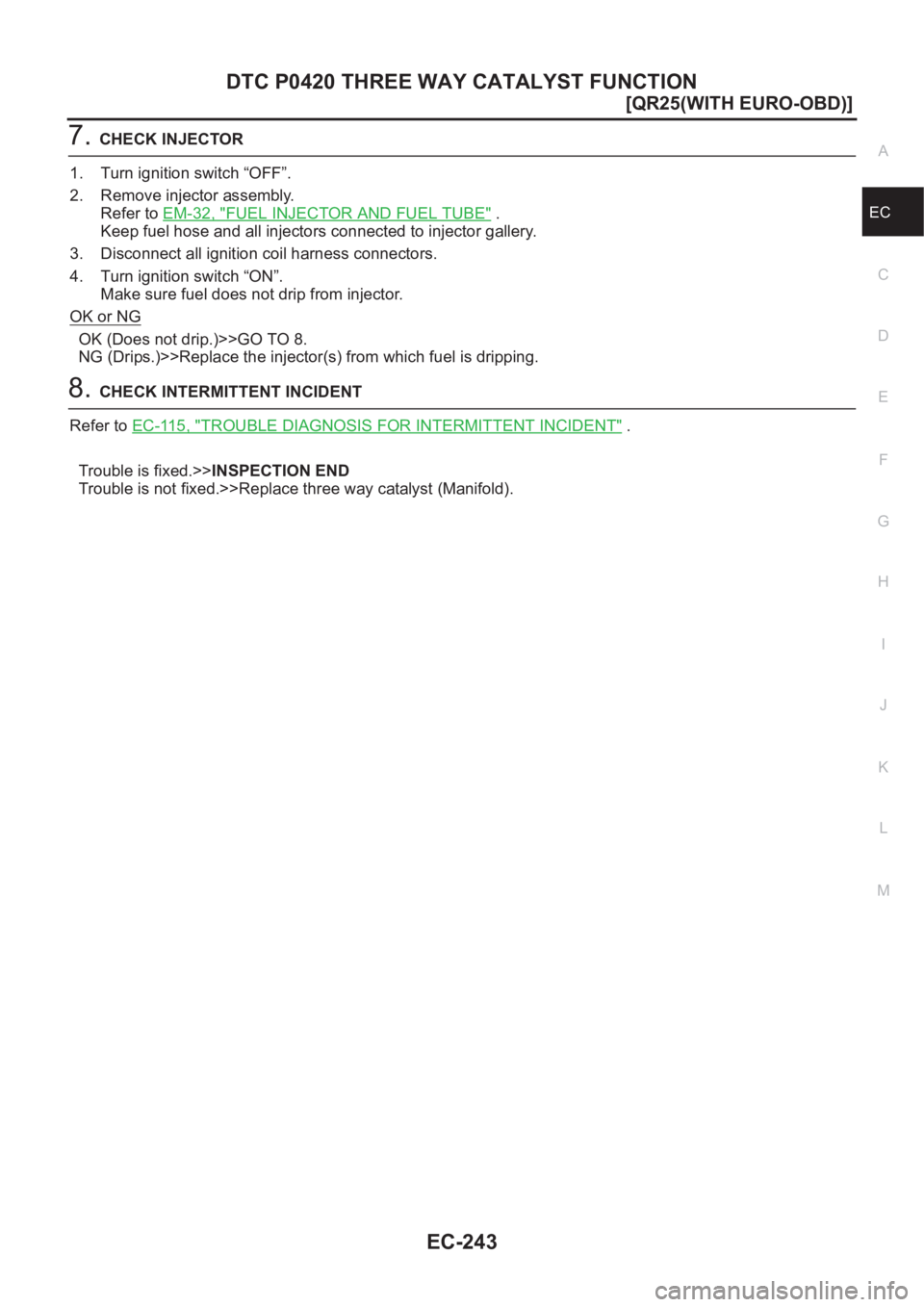 DTC P0420 THREE WAY CATALYST FUNCTION

[QR25(WITH EURO-OBD)]

7. CHECK INJECTOR

1. Turn ignition switch “OFF”.
2. Remove injector assembly.
Refer to EM-32, "FUEL INJECTOR AND FUEL TUBE" .
Keep fuel hose and all injectors connected to injector gallery.
3. Disconnect all ignition coil harness connectors.
4. Turn ignition switch “ON”.
Make sure fuel does not drip from injector.

OK or NG

OK (Does not drip.)>>GO TO 8.
NG (Drips.)>>Replace the injector(s) from which fuel is dripping.

8. CHECK INTERMITTENT INCIDENT

Refer to EC-115, "TROUBLE DIAGNOSIS FOR INTERMITTENT INCIDENT" .

Trouble is fixed.>>INSPECTION END
Trouble is not fixed.>>Replace three way catalyst (Manifold).

A
EC
C
D
E
F
G
H
I
J
K
L
M

EC-243

carmanualsonline.info